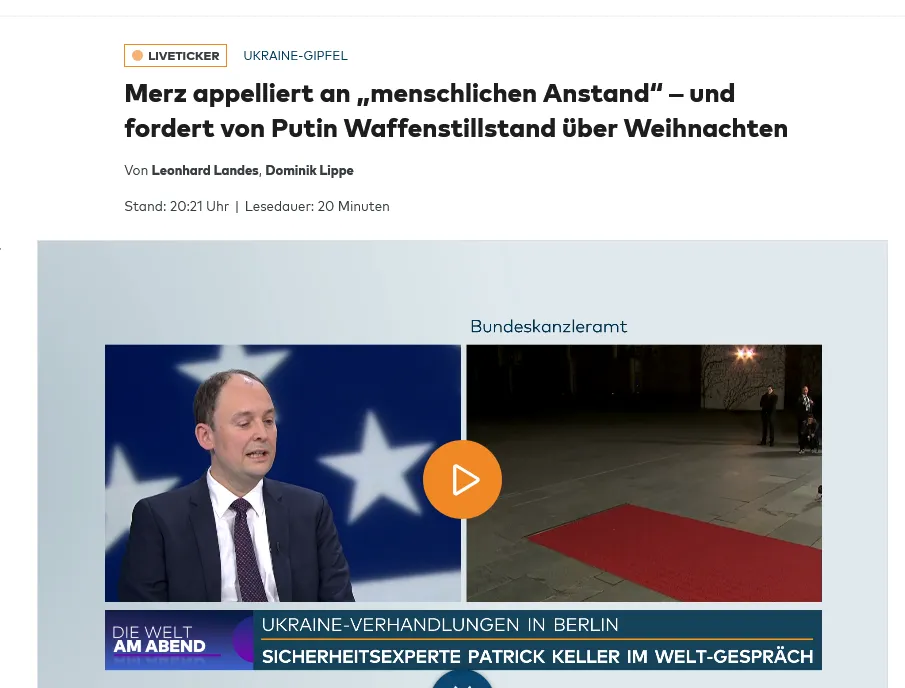 LIVETICKER UKRAINE-GIPFEL

Merz appelliert an „menschlichen Anstand“ – und fordert von Putin Waffenstillstand über Weihnachten

Von Leonhard Landes, Dominik Lippe

Stand: 20:21 Uhr | Lesedauer: 20 Minuten

Bundeskanzleramt

DIE WELT AM ABEND

UKRAINE-VERHANDLUNGEN IN BERLIN

SICHERHEITSEXPERTE PATRICK KELLER IM WELT-GESPRÄCH